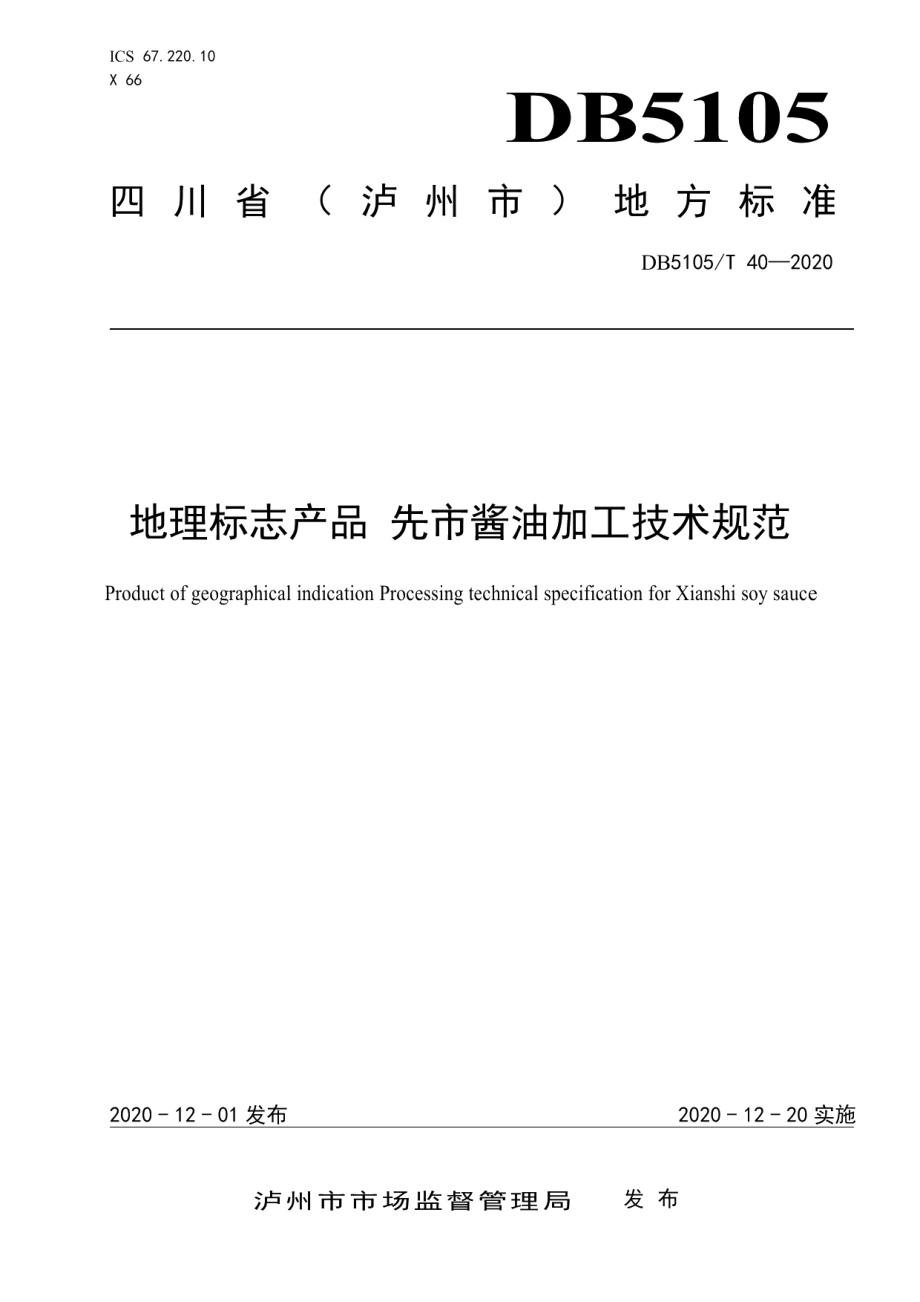 ICS 67.220.10
X 66

DB5105

四川省（泸州市）地方标准

DB5105/T 40—2020

地理标志产品 先市酱油加工技术规范

Product of geographical indication Processing technical specification for Xianshi soy sauce

2020 - 12 - 01 发布

2020 - 12 - 20 实施

泸州市市场监督管理局 发布